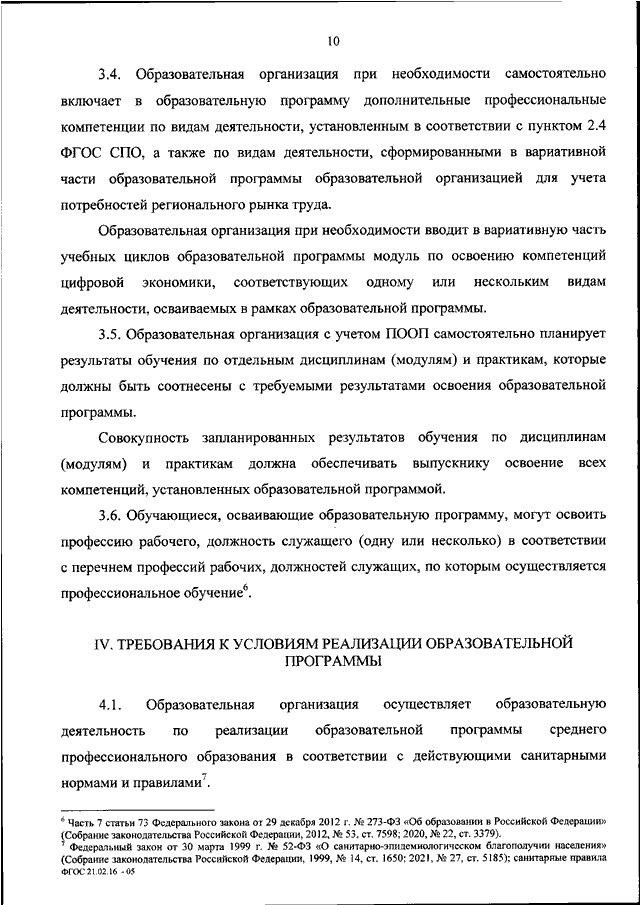 10

3.4. Образовательная организация при необходимости самостоятельно включает в образовательную программу дополнительные профессиональные компетенции по видам деятельности, установленным в соответствии с пунктом 2.4 ФГОС СПО, а также по видам деятельности, сформированными в вариативной части образовательной программы образовательной организацией для учета потребностей регионального рынка труда.

Образовательная организация при необходимости вводит в вариативную часть учебных циклов образовательной программы модуль по освоению компетенций цифровой экономики, соответствующих одному или нескольким видам деятельности, осваиваемых в рамках образовательной программы.

3.5. Образовательная организация с учетом ПООП самостоятельно планирует результаты обучения по отдельным дисциплинам (модулям) и практикам, которые должны быть соотнесены с требуемыми результатами освоения образовательной программы.

Совокупность запланированных результатов обучения по дисциплинам (модулям) и практикам должна обеспечивать выпускнику освоение всех компетенций, установленных образовательной программой.

3.6. Обучающиеся, осваивающие образовательную программу, могут освоить профессию рабочего, должность служащего (одну или несколько) в соответствии с перечнем профессий рабочих, должностей служащих, по которым осуществляется профессиональное обучение$^6$.

IV. ТРЕБОВАНИЯ К УСЛОВИЯМ РЕАЛИЗАЦИИ ОБРАЗОВАТЕЛЬНОЙ ПРОГРАММЫ

4.1. Образовательная организация осуществляет образовательную деятельность по реализации образовательной программы среднего профессионального образования в соответствии с действующими санитарными нормами и правилами$^7$.

$^6$ Часть 7 статьи 73 Федерального закона от 29 декабря 2012 г. № 273-ФЗ «Об образовании в Российской Федерации» (Собрание законодательства Российской Федерации, 2012, № 53, ст. 7598; 2020, № 22, ст. 3379).
$^7$ Федеральный закон от 30 марта 1999 г. № 52-ФЗ «О санитарно-эпидемиологическом благополучии населения» (Собрание законодательства Российской Федерации, 1999, № 14, ст. 1650; 2021, № 27, ст. 5185); санитарные правила
ФГОС 21.02.16 - 05